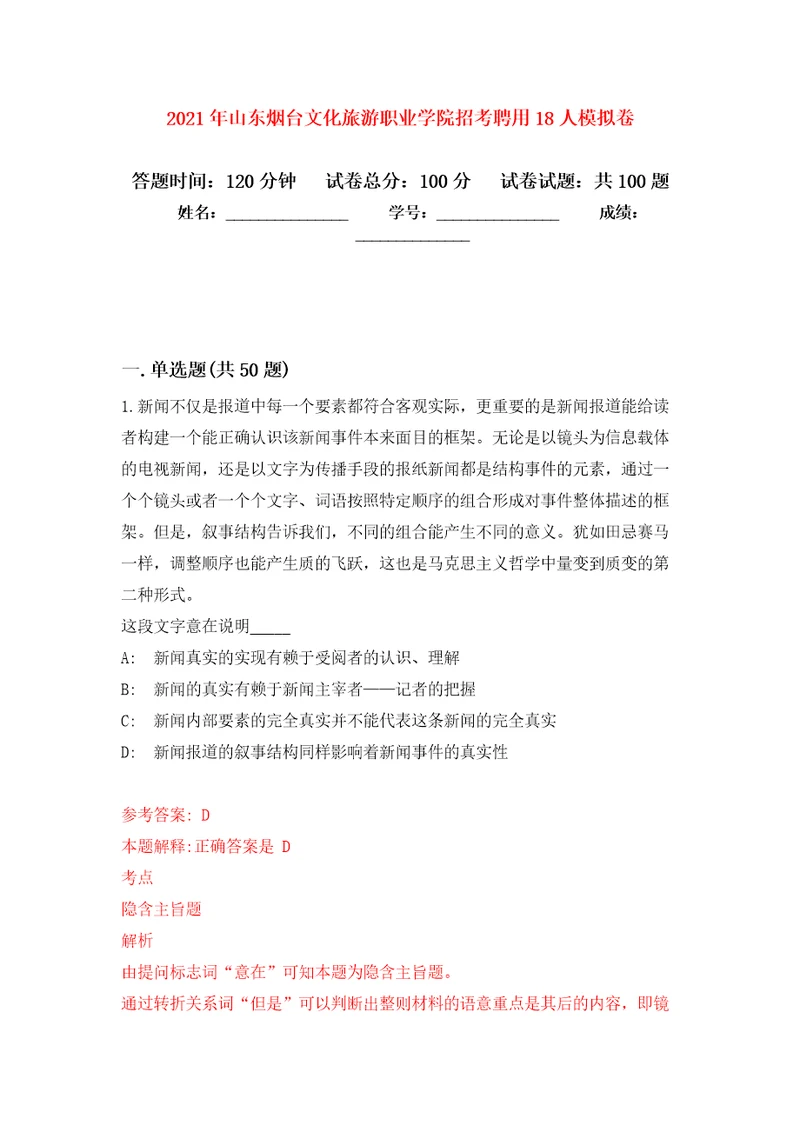 2021年山东烟台文化旅游职业学院招考聘用18人模拟卷

答题时间：120分钟　试卷总分：100分　试卷试题：共100题

姓名：______________　学号：______________　成绩：______________

一.单选题(共50题)

1.新闻不仅是报道中每一个要素都符合客观实际，更重要的是新闻报道能给读者构建一个能正确认识该新闻事件本来面目的框架。无论是以镜头为信息载体的电视新闻，还是以文字为传播手段的报纸新闻都是结构事件的元素，通过一个个镜头或者一个个文字、词语按照特定顺序的组合形成对事件整体描述的框架。但是，叙事结构告诉我们，不同的组合能产生不同的意义。犹如田忌赛马一样，调整顺序也能产生质的飞跃，这也是马克思主义哲学中量变到质变的第二种形式。

这段文字意在说明_____

A: 新闻真实的实现有赖于受阅者的认识、理解

B: 新闻的真实有赖于新闻主宰者——记者的把握

C: 新闻内部要素的完全真实并不能代表这条新闻的完全真实

D: 新闻报道的叙事结构同样影响着新闻事件的真实性

参考答案: D

本题解释:正确答案是 D

考点

隐含主旨题

解析

由提问标志词“意在”可知本题为隐含主旨题。

通过转折关系词“但是”可以判断出整则材料的语意重点是其后的内容，即镜